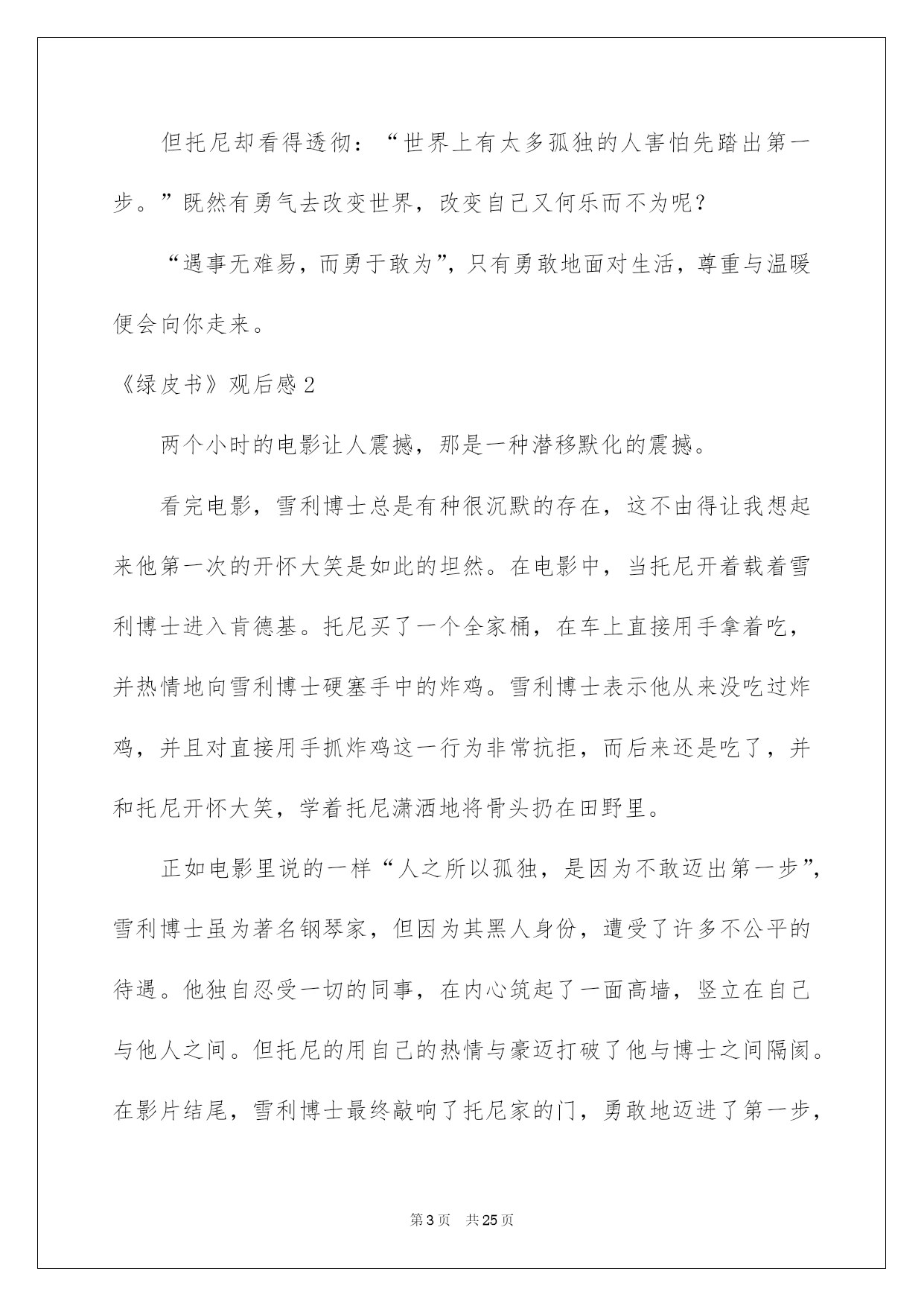 但托尼却看得透彻：“世界上有太多孤独的人害怕先踏出第一步。”既然有勇气去改变世界，改变自己又何乐而不为呢？

“遇事无难易，而勇于敢为”，只有勇敢地面对生活，尊重与温暖便会向你走来。

《绿皮书》观后感2

两个小时的电影让人震撼，那是一种潜移默化的震撼。

看完电影，雪利博士总是有种很沉默的存在，这不由得让我想起来他第一次的开怀大笑是如此的坦然。在电影中，当托尼开着载着雪利博士进入肯德基。托尼买了一个全家桶，在车上直接用手拿着吃，并热情地向雪利博士硬塞手中的炸鸡。雪利博士表示他从来没吃过炸鸡，并且对直接用手抓炸鸡这一行为非常抗拒，而后来还是吃了，并和托尼开怀大笑，学着托尼潇洒地将骨头扔在田野里。

正如电影里说的一样“人之所以孤独，是因为不敢迈出第一步”，雪利博士虽为著名钢琴家，但因为其黑人身份，遭受了许多不公平的待遇。他独自忍受一切的同事，在内心筑起了一面高墙，竖立在自己与他人之间。但托尼的用自己的热情与豪迈打破了他与博士之间隔阂。在影片结尾，雪利博士最终敲响了托尼家的门，勇敢地迈进了第一步，

第3页 共25页